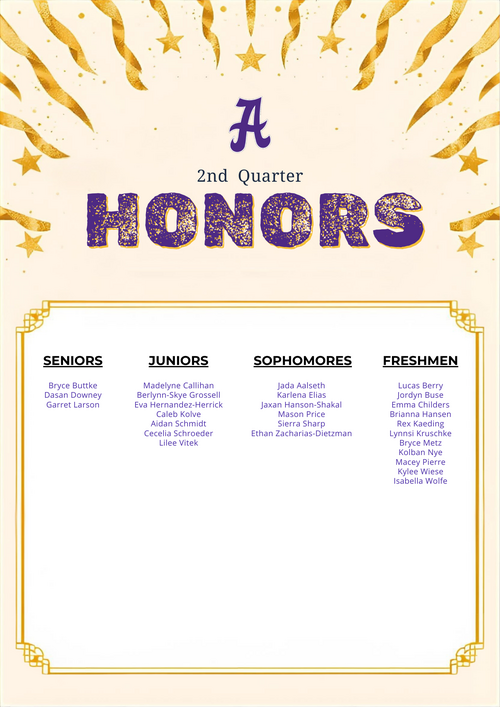 A

2nd Quarter

HONORS

SENIORS

Bryce Buttke
Dasan Downey
Garret Larson

JUNIORS

Madelyne Callihan
Berlynn-Skye Grossell
Eva Hernandez-Herrick
Caleb Kolve
Aidan Schmidt
Cecelia Schroeder
Lilee Vitek

SOPHOMORES

Jada Aalseth
Karlena Elias
Jaxan Hanson-Shakal
Mason Price
Sierra Sharp
Ethan Zacharias-Dietzman

FRESHMEN

Lucas Berry
Jordyn Buse
Emma Childers
Brianna Hansen
Rex Kaeding
Lynnsi Kruschke
Bryce Metz
Kolban Nye
Macey Pierre
Kylee Wiese
Isabella Wolfe